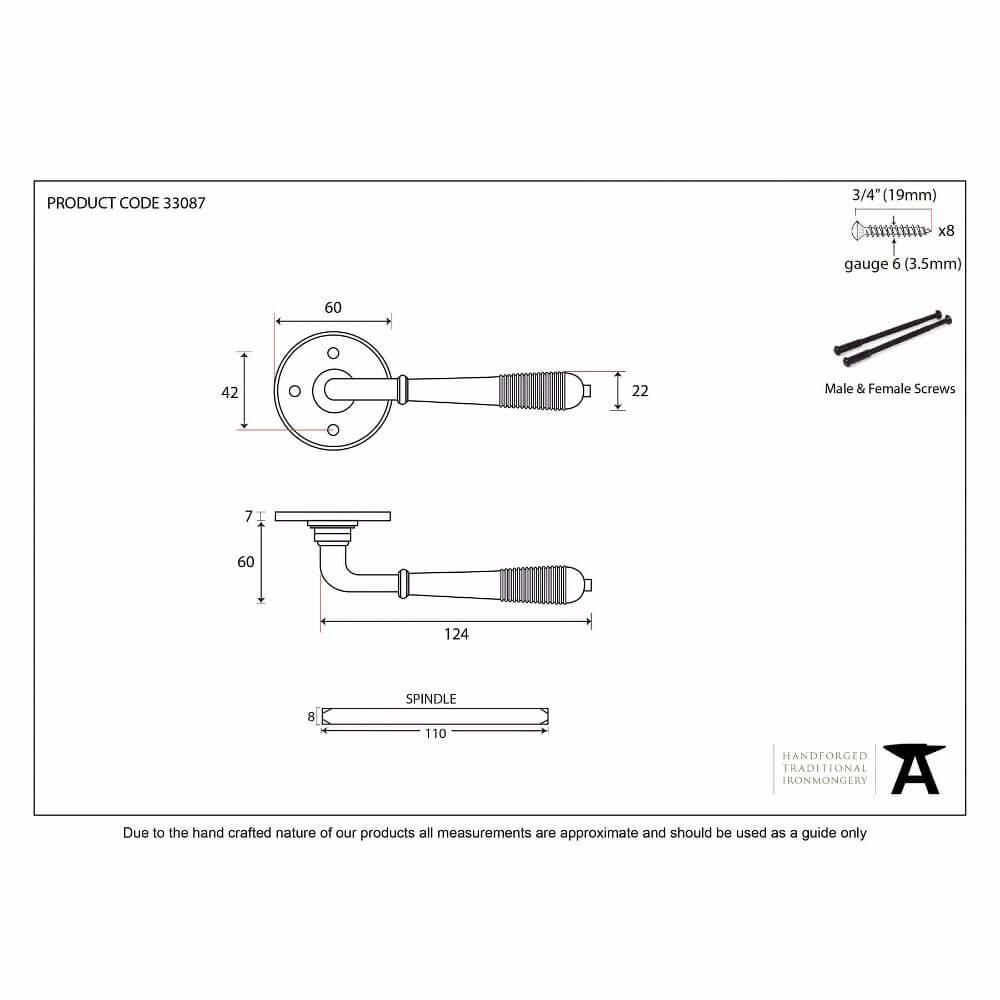 PRODUCT CODE 33087

3/4" (19mm)
x8
gauge 6 (3.5mm)

Male & Female Screws

60
42
22

7
60
124

SPINDLE
8
110

HANDFORGED
TRADITIONAL
IRONMONGERY

Due to the hand crafted nature of our products all measurements are approximate and should be used as a guide only